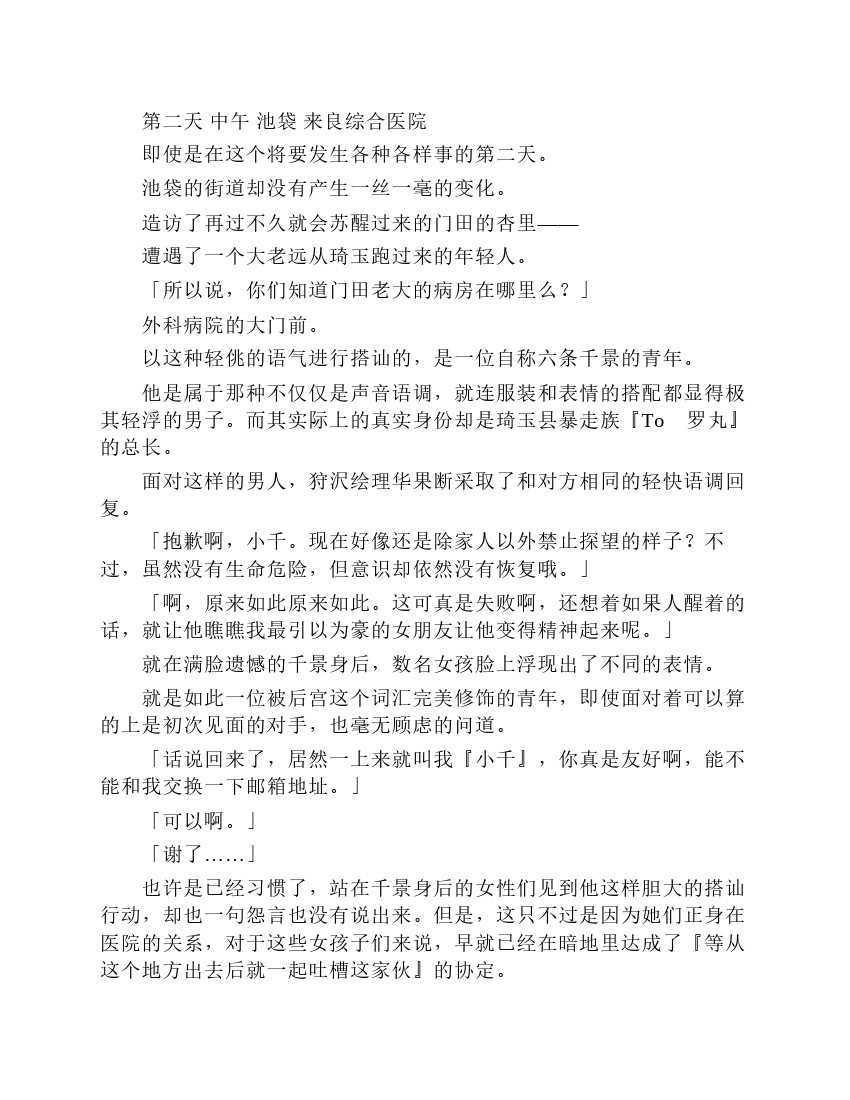 第二天 中午 池袋 来良综合医院

即使是在这个将要发生各种各样事的第二天。

池袋的街道却没有产生一丝一毫的变化。

造访了再过不久就会苏醒过来的门田的杏里——

遭遇了一个大老远从琦玉跑过来的年轻人。

「所以说，你们知道门田老大的病房在哪里么？」

外科病院的大门前。

以这种轻佻的语气进行搭讪的，是一位自称六条千景的青年。

他是属于那种不仅仅是声音语调，就连服装和表情的搭配都显得极其轻浮的男子。而其实际上的真实身份却是琦玉县暴走族『To　罗丸』的总长。

面对这样的男人，狩沢绘理华果断采取了和对方相同的轻快语调回复。

「抱歉啊，小千。现在好像还是除家人以外禁止探望的样子？不过，虽然没有生命危险，但意识却依然没有恢复哦。」

「啊，原来如此原来如此。这可真是失败啊，还想着如果人醒着的话，就让他瞧瞧我最引以为豪的女朋友让他变得精神起来呢。」

就在满脸遗憾的千景身后，数名女孩脸上浮现出了不同的表情。

就是如此一位被后宫这个词汇完美修饰的青年，即使面对着可以算的上是初次见面的对手，也毫无顾虑的问道。

「话说回来了，居然一上来就叫我『小千』，你真是友好啊，能不能和我交换一下邮箱地址。」

「可以啊。」

「谢了……」

也许是已经习惯了，站在千景身后的女性们见到他这样胆大的搭讪行动，却也一句怨言也没有说出来。但是，这只不过是因为她们正身在医院的关系，对于这些女孩子们来说，早就已经在暗地里达成了『等从这个地方出去后就一起吐槽这家伙』的协定。